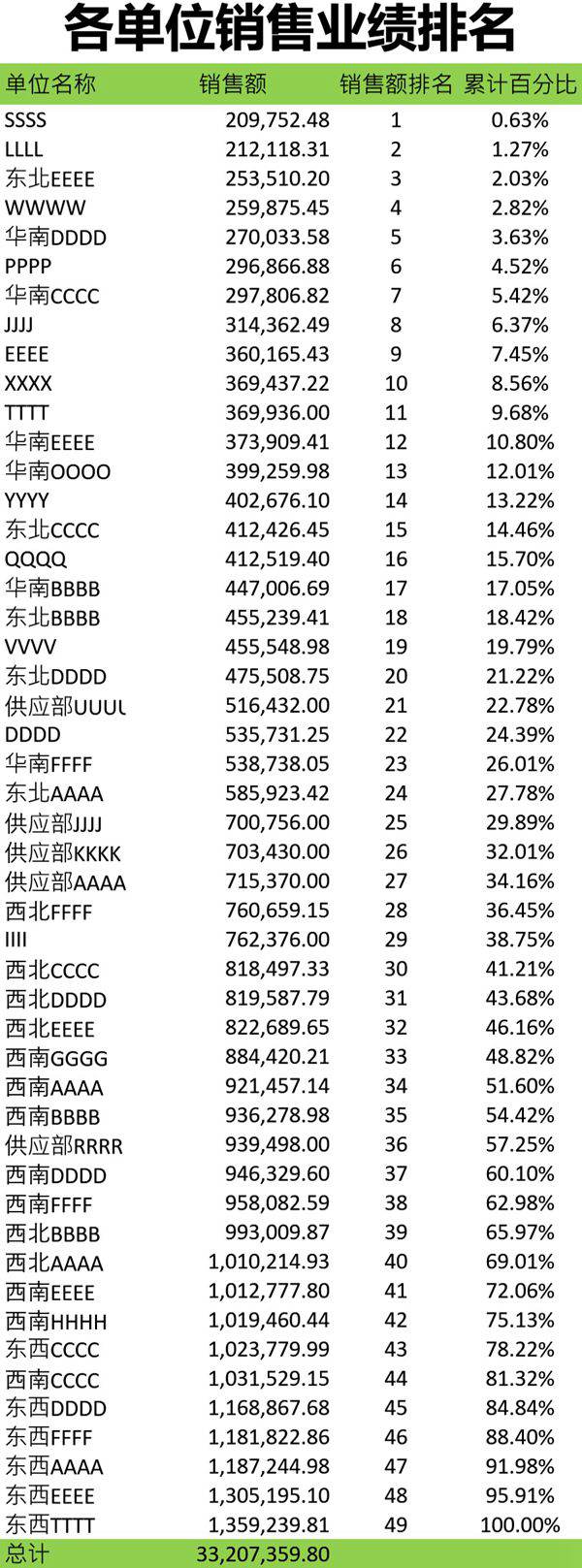 各单位销售业绩排名

| 单位名称 | 销售额 | 销售额排名 | 累计百分比 |
|---|---|---|---|
| SSSS | 209,752.48 | 1 | 0.63% |
| LLLL | 212,118.31 | 2 | 1.27% |
| 东北EEEE | 253,510.20 | 3 | 2.03% |
| WWWW | 259,875.45 | 4 | 2.82% |
| 华南DDDD | 270,033.58 | 5 | 3.63% |
| PPPP | 296,866.88 | 6 | 4.52% |
| 华南CCCC | 297,806.82 | 7 | 5.42% |
| JJJJ | 314,362.49 | 8 | 6.37% |
| EEEE | 360,165.43 | 9 | 7.45% |
| XXXX | 369,437.22 | 10 | 8.56% |
| TTTT | 369,936.00 | 11 | 9.68% |
| 华南EEEE | 373,909.41 | 12 | 10.80% |
| 华南OOOO | 399,259.98 | 13 | 12.01% |
| YYYY | 402,676.10 | 14 | 13.22% |
| 东北CCCC | 412,426.45 | 15 | 14.46% |
| QQQQ | 412,519.40 | 16 | 15.70% |
| 华南BBBB | 447,006.69 | 17 | 17.05% |
| 东北BBBB | 455,239.41 | 18 | 18.42% |
| VVVV | 455,548.98 | 19 | 19.79% |
| 东北DDDD | 475,508.75 | 20 | 21.22% |
| 供应部UUUU | 516,432.00 | 21 | 22.78% |
| DDDD | 535,731.25 | 22 | 24.39% |
| 华南FFFF | 538,738.05 | 23 | 26.01% |
| 东北AAAA | 585,923.42 | 24 | 27.78% |
| 供应部JJJJ | 700,756.00 | 25 | 29.89% |
| 供应部KKKK | 703,430.00 | 26 | 32.01% |
| 供应部AAAA | 715,370.00 | 27 | 34.16% |
| 西北FFFF | 760,659.15 | 28 | 36.45% |
| IIII | 762,376.00 | 29 | 38.75% |
| 西北CCCC | 818,497.33 | 30 | 41.21% |
| 西北DDDD | 819,587.79 | 31 | 43.68% |
| 西北EEEE | 822,689.65 | 32 | 46.16% |
| 西南GGGG | 884,420.21 | 33 | 48.82% |
| 西南AAAA | 921,457.14 | 34 | 51.60% |
| 西南BBBB | 936,278.98 | 35 | 54.42% |
| 供应部RRRR | 939,498.00 | 36 | 57.25% |
| 西南DDDD | 946,329.60 | 37 | 60.10% |
| 西南FFFF | 958,082.59 | 38 | 62.98% |
| 西北BBBB | 993,009.87 | 39 | 65.97% |
| 西北AAAA | 1,010,214.93 | 40 | 69.01% |
| 西南EEEE | 1,012,777.80 | 41 | 72.06% |
| 西南HHHH | 1,019,460.44 | 42 | 75.13% |
| 东西CCCC | 1,023,779.99 | 43 | 78.22% |
| 西南CCCC | 1,031,529.15 | 44 | 81.32% |
| 东西DDDD | 1,168,867.68 | 45 | 84.84% |
| 东西FFFF | 1,181,822.86 | 46 | 88.40% |
| 东西AAAA | 1,187,244.98 | 47 | 91.98% |
| 东西EEEE | 1,305,195.10 | 48 | 95.91% |
| 东西TTTT | 1,359,239.81 | 49 | 100.00% |
| 总计 | 33,207,359.80 | | |